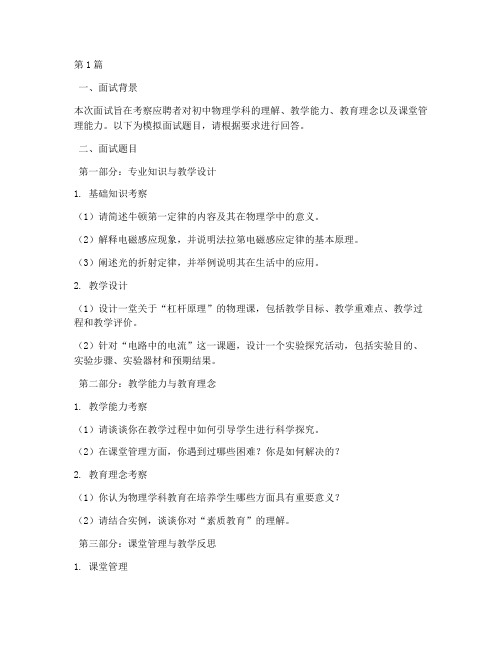 第1篇

一、面试背景

本次面试旨在考察应聘者对初中物理学科的理解、教学能力、教育理念以及课堂管理能力。以下为模拟面试题目，请根据要求进行回答。

二、面试题目

第一部分：专业知识与教学设计

1. 基础知识考察

（1）请简述牛顿第一定律的内容及其在物理学中的意义。

（2）解释电磁感应现象，并说明法拉第电磁感应定律的基本原理。

（3）阐述光的折射定律，并举例说明其在生活中的应用。

2. 教学设计

（1）设计一堂关于“杠杆原理”的物理课，包括教学目标、教学重难点、教学过程和教学评价。

（2）针对“电路中的电流”这一课题，设计一个实验探究活动，包括实验目的、实验步骤、实验器材和预期结果。

第二部分：教学能力与教育理念

1. 教学能力考察

（1）请谈谈你在教学过程中如何引导学生进行科学探究。

（2）在课堂管理方面，你遇到过哪些困难？你是如何解决的？

2. 教育理念考察

（1）你认为物理学科教育在培养学生哪些方面具有重要意义？

（2）请结合实例，谈谈你对“素质教育”的理解。

第三部分：课堂管理与教学反思

1. 课堂管理